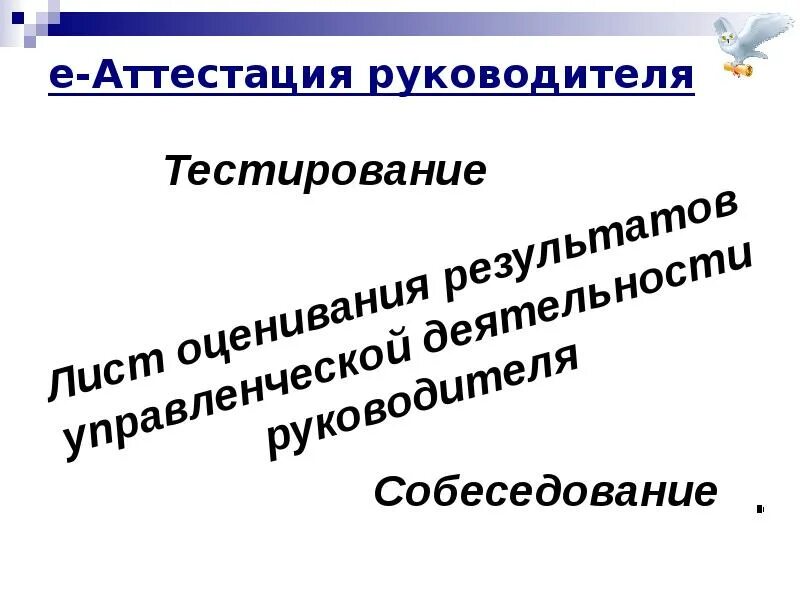 е-Аттестация руководителя

Тестирование

Лист оценивания результатов управленческой деятельности руководителя

Собеседование